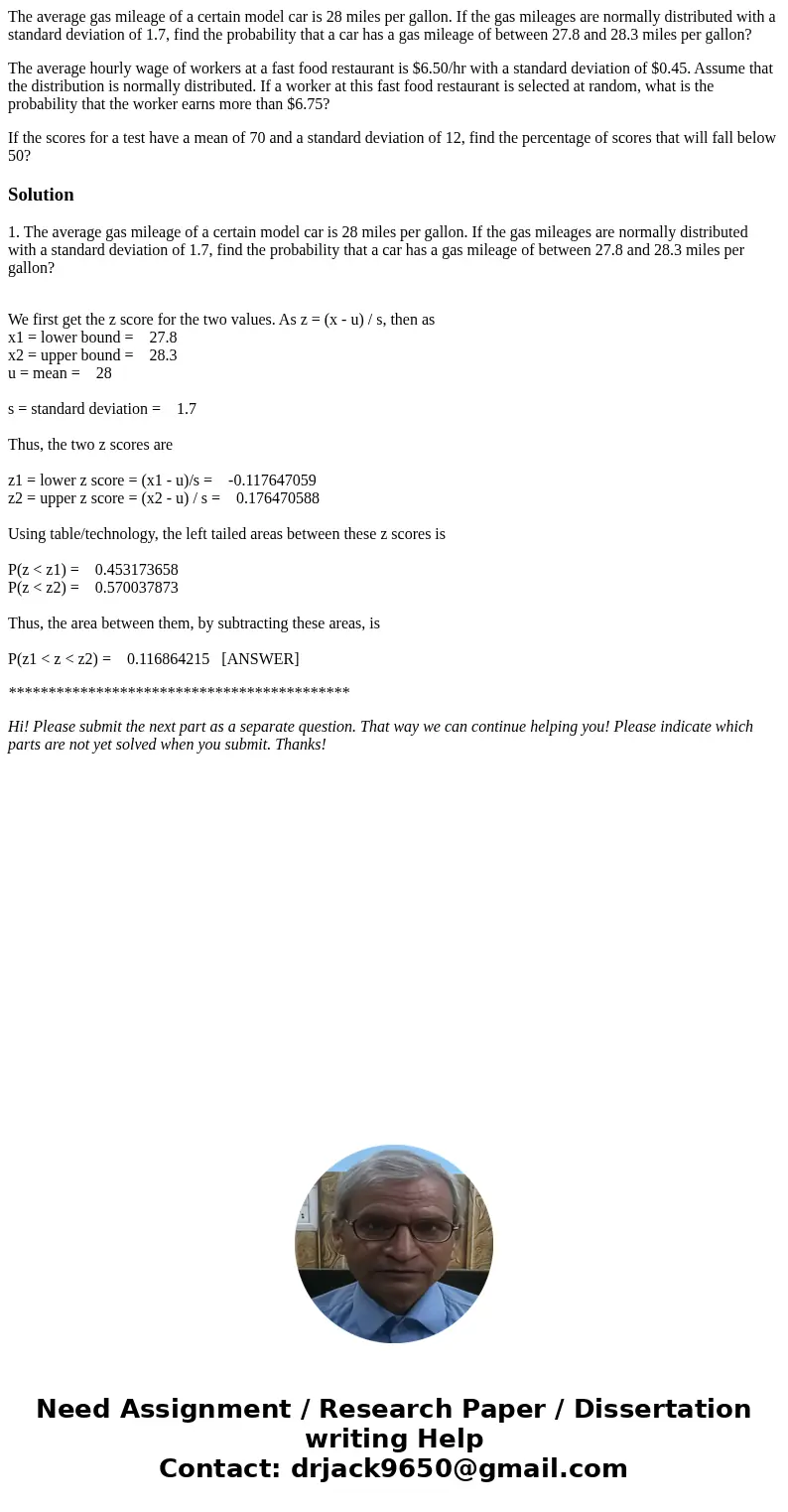 The average gas mileage of a certain model car is 28 miles per gallon. If the gas mileages are normally distributed with a standard deviation of 1.7, find the probability that a car has a gas mileage of between 27.8 and 28.3 miles per gallon?

The average hourly wage of workers at a fast food restaurant is \$6.50/hr with a standard deviation of \$0.45. Assume that the distribution is normally distributed. If a worker at this fast food restaurant is selected at random, what is the probability that the worker earns more than \$6.75?

If the scores for a test have a mean of 70 and a standard deviation of 12, find the percentage of scores that will fall below 50?

Solution

1. The average gas mileage of a certain model car is 28 miles per gallon. If the gas mileages are normally distributed with a standard deviation of 1.7, find the probability that a car has a gas mileage of between 27.8 and 28.3 miles per gallon?

We first get the z score for the two values. As z = (x - u) / s, then as
x1 = lower bound = 27.8
x2 = upper bound = 28.3
u = mean = 28

s = standard deviation = 1.7

Thus, the two z scores are

z1 = lower z score = (x1 - u)/s = -0.117647059
z2 = upper z score = (x2 - u) / s = 0.176470588

Using table/technology, the left tailed areas between these z scores is

P(z < z1) = 0.453173658
P(z < z2) = 0.570037873

Thus, the area between them, by subtracting these areas, is

P(z1 < z < z2) = 0.116864215 [ANSWER]

*******************************************

Hi! Please submit the next part as a separate question. That way we can continue helping you! Please indicate which parts are not yet solved when you submit. Thanks!

Need Assignment / Research Paper / Dissertation writing Help
Contact: drjack9650@gmail.com